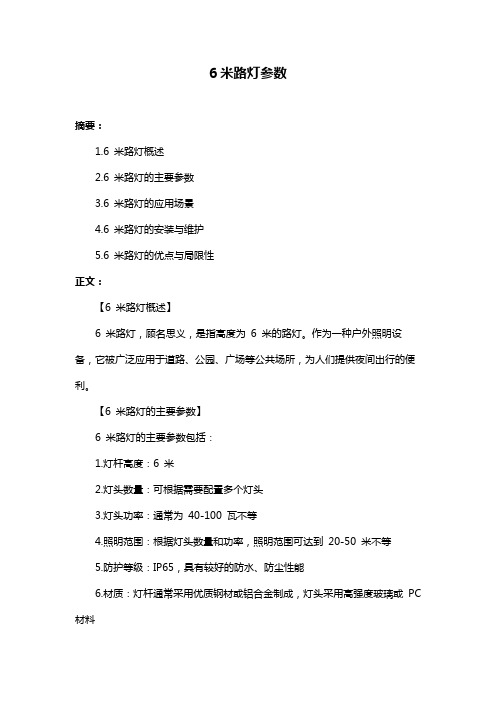 6 米路灯参数

摘要：

1.6 米路灯概述

2.6 米路灯的主要参数

3.6 米路灯的应用场景

4.6 米路灯的安装与维护

5.6 米路灯的优点与局限性

正文：

【6 米路灯概述】

6 米路灯，顾名思义，是指高度为 6 米的路灯。作为一种户外照明设备，它被广泛应用于道路、公园、广场等公共场所，为人们提供夜间出行的便利。

【6 米路灯的主要参数】

6 米路灯的主要参数包括：

1.灯杆高度：6 米

2.灯头数量：可根据需要配置多个灯头

3.灯头功率：通常为 40-100 瓦不等

4.照明范围：根据灯头数量和功率，照明范围可达到 20-50 米不等

5.防护等级：IP65，具有较好的防水、防尘性能

6.材质：灯杆通常采用优质钢材或铝合金制成，灯头采用高强度玻璃或 PC 材料